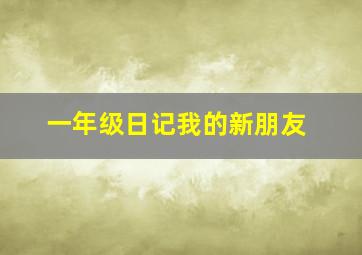 一年级日记我的新朋友